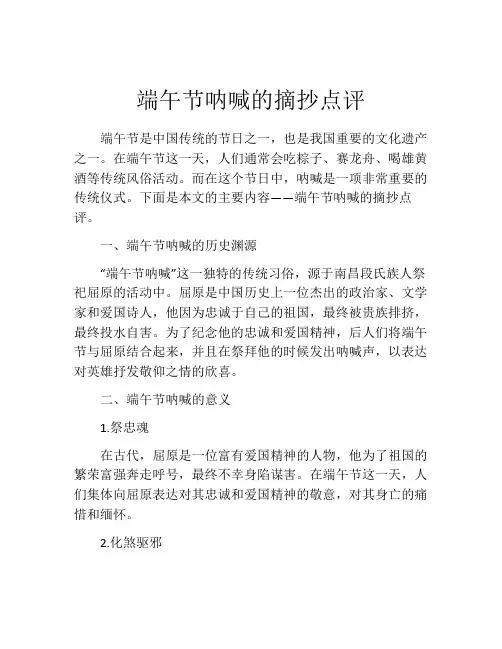 端午节呐喊的摘抄点评

端午节是中国传统的节日之一，也是我国重要的文化遗产之一。在端午节这一天，人们通常会吃粽子、赛龙舟、喝雄黄酒等传统风俗活动。而在这个节日中，呐喊是一项非常重要的传统仪式。下面是本文的主要内容——端午节呐喊的摘抄点评。

一、端午节呐喊的历史渊源

“端午节呐喊”这一独特的传统习俗，源于南昌段氏族人祭祀屈原的活动中。屈原是中国历史上一位杰出的政治家、文学家和爱国诗人，他因为忠诚于自己的祖国，最终被贵族排挤，最终投水自害。为了纪念他的忠诚和爱国精神，后人们将端午节与屈原结合起来，并且在祭拜他的时候发出呐喊声，以表达对英雄抒发敬仰之情的欣喜。

二、端午节呐喊的意义

1.祭忠魂

在古代，屈原是一位富有爱国精神的人物，他为了祖国的繁荣富强奔走呼号，最终不幸身陷谋害。在端午节这一天，人们集体向屈原表达对其忠诚和爱国精神的敬意，对其身亡的痛惜和缅怀。

2.化煞驱邪